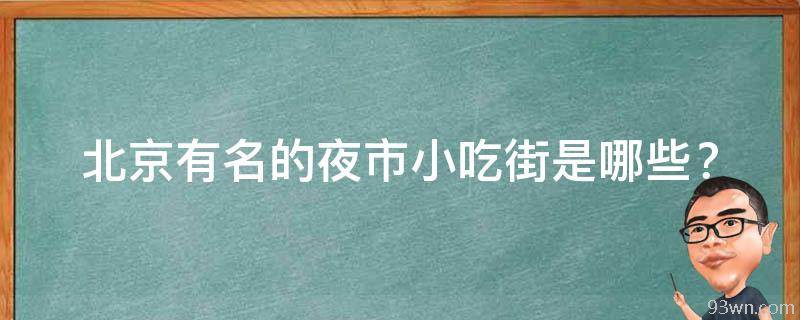 北京有名的夜市小吃街是哪些？

93wn.com